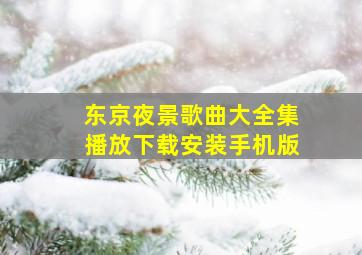 东京夜景歌曲大全集
播放下载安装手机版